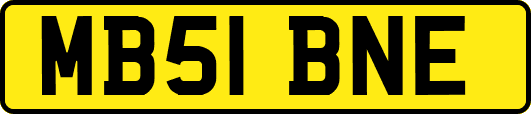 MB51 BNE